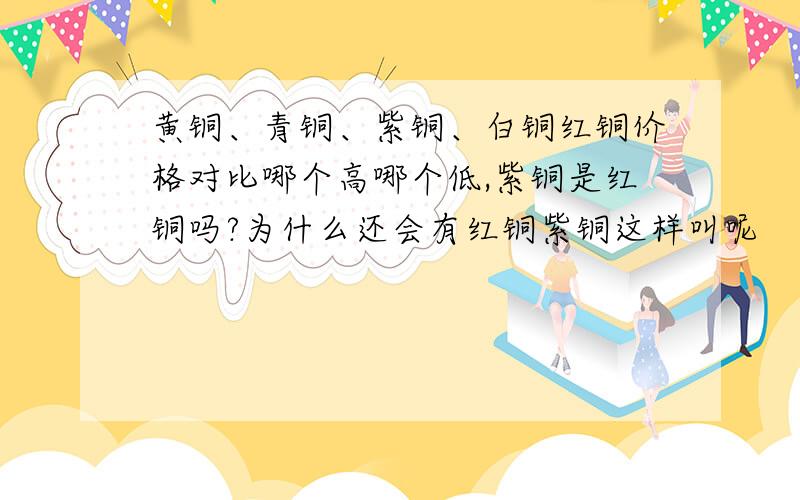 黄铜、青铜、紫铜、白铜红铜价格对比哪个高哪个低,紫铜是红铜吗?为什么还会有红铜紫铜这样叫呢